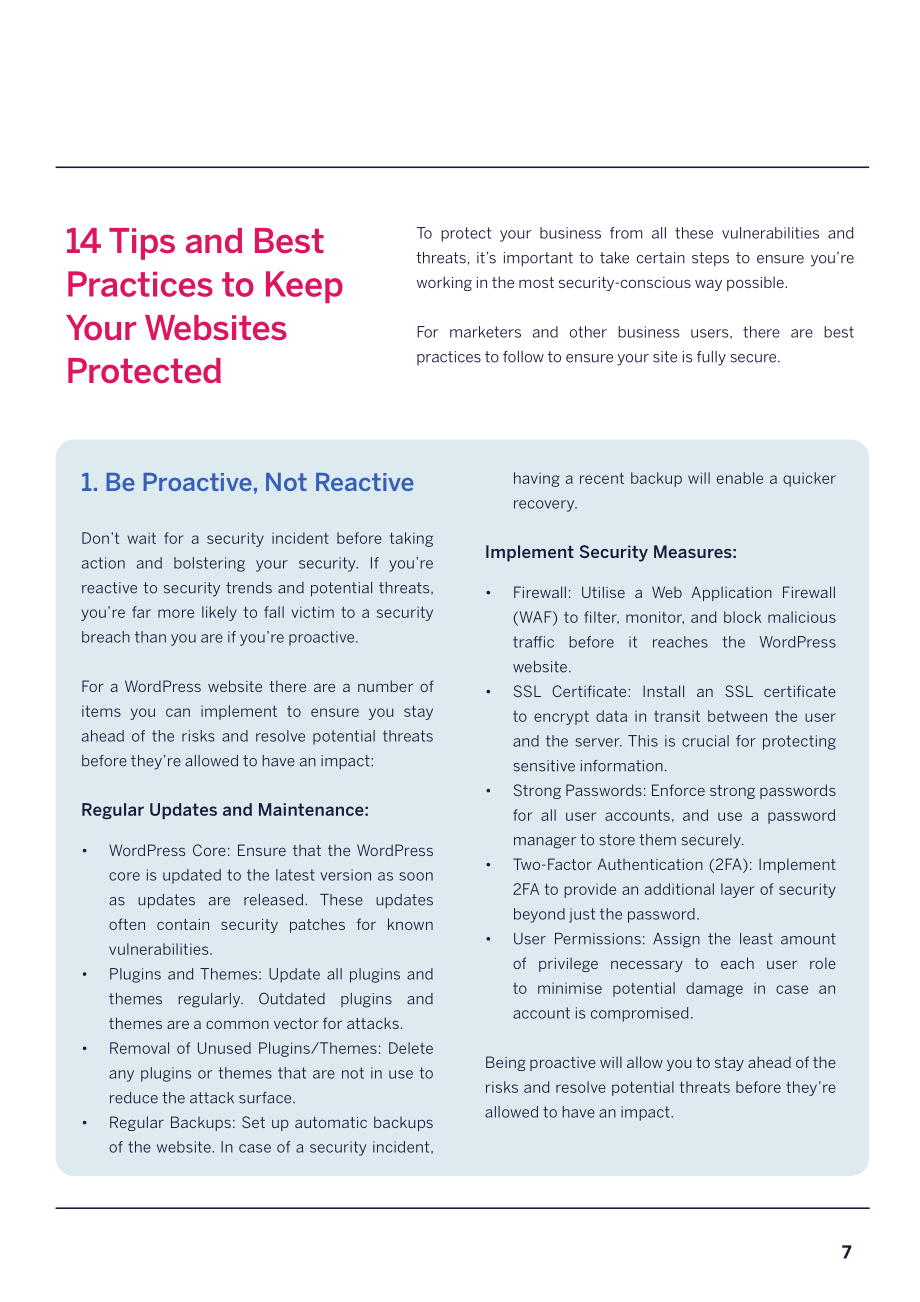 14 Tips and Best Practices to Keep Your Websites Protected

To protect your business from all these vulnerabilities and threats, it's important to take certain steps to ensure you're working in the most security-conscious way possible.

For marketers and other business users, there are best practices to follow to ensure your site is fully secure.

1. Be Proactive, Not Reactive

Don't wait for a security incident before taking action and bolstering your security. If you're reactive to security trends and potential threats, you're far more likely to fall victim to a security breach than you are if you're proactive.

For a WordPress website there are a number of items you can implement to ensure you stay ahead of the risks and resolve potential threats before they're allowed to have an impact:

Regular Updates and Maintenance:

• WordPress Core: Ensure that the WordPress core is updated to the latest version as soon as updates are released. These updates often contain security patches for known vulnerabilities.
• Plugins and Themes: Update all plugins and themes regularly. Outdated plugins and themes are a common vector for attacks.
• Removal of Unused Plugins/Themes: Delete any plugins or themes that are not in use to reduce the attack surface.
• Regular Backups: Set up automatic backups of the website. In case of a security incident, having a recent backup will enable a quicker recovery.

Implement Security Measures:

• Firewall: Utilise a Web Application Firewall (WAF) to filter, monitor, and block malicious traffic before it reaches the WordPress website.
• SSL Certificate: Install an SSL certificate to encrypt data in transit between the user and the server. This is crucial for protecting sensitive information.
• Strong Passwords: Enforce strong passwords for all user accounts, and use a password manager to store them securely.
• Two-Factor Authentication (2FA): Implement 2FA to provide an additional layer of security beyond just the password.
• User Permissions: Assign the least amount of privilege necessary to each user role to minimise potential damage in case an account is compromised.

Being proactive will allow you to stay ahead of the risks and resolve potential threats before they're allowed to have an impact.

7